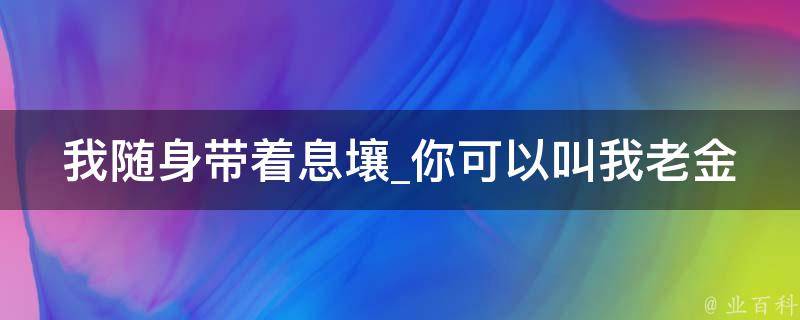 我随身带着息壤_你可以叫我老金

@ 业百科